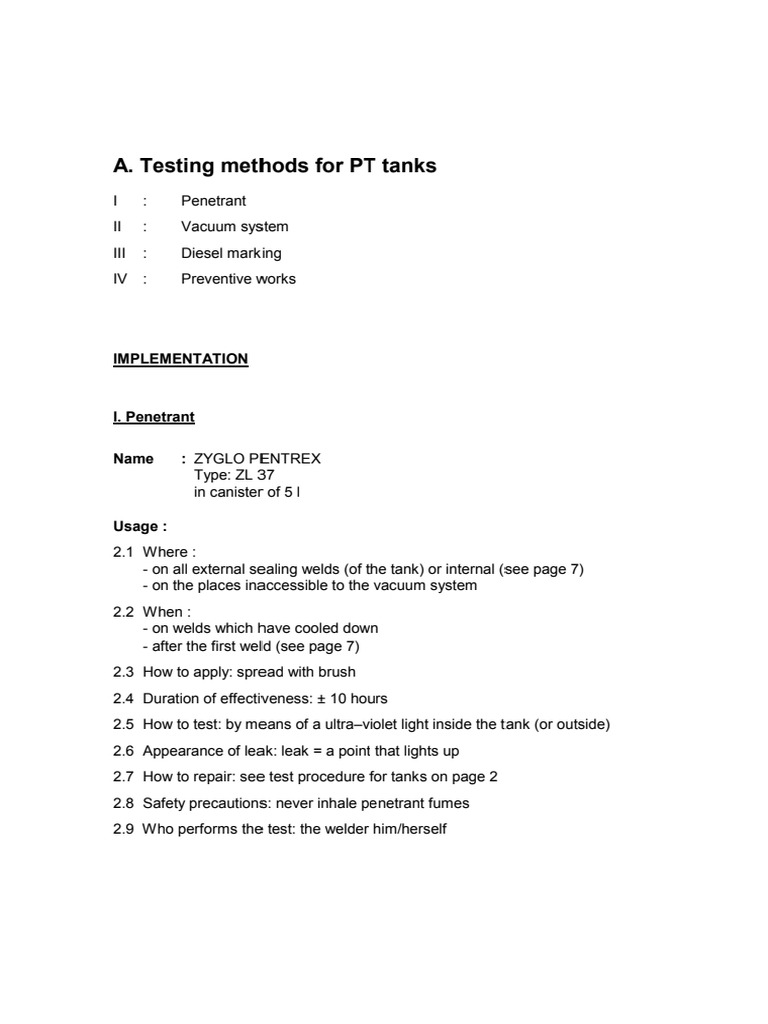 A. Testing methods for PT tanks

I : Penetrant
II : Vacuum system
III : Diesel marking
IV : Preventive works

IMPLEMENTATION

I. Penetrant

Name : ZYGLO PENTREX
Type: ZL 37
in canister of 5 l

Usage :

2.1 Where :
- on all external sealing welds (of the tank) or internal (see page 7)
- on the places inaccessible to the vacuum system

2.2 When :
- on welds which have cooled down
- after the first weld (see page 7)

2.3 How to apply: spread with brush

2.4 Duration of effectiveness: ± 10 hours

2.5 How to test: by means of a ultra–violet light inside the tank (or outside)

2.6 Appearance of leak: leak = a point that lights up

2.7 How to repair: see test procedure for tanks on page 2

2.8 Safety precautions: never inhale penetrant fumes

2.9 Who performs the test: the welder him/herself